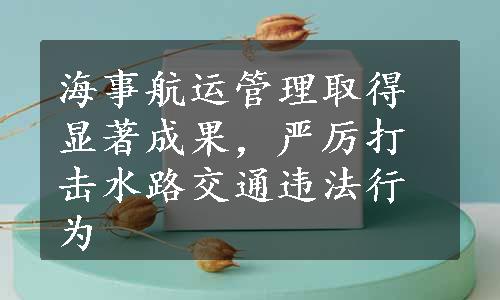 海事航运管理取得显著成果，严厉打击水路交通违法行为